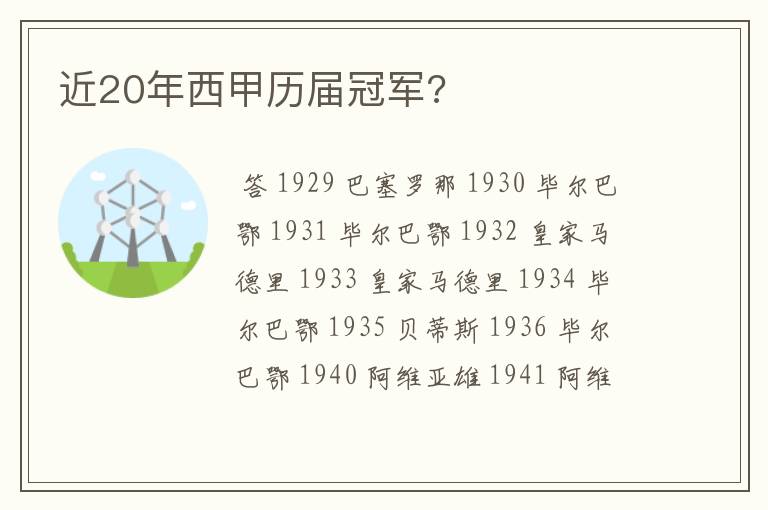 近20年西甲历届冠军？

答 1929 巴塞罗那 1930 毕尔巴鄂 1931 毕尔巴鄂 1932 皇家马德里 1933 皇家马德里 1934 毕尔巴鄂 1935 贝蒂斯 1936 毕尔巴鄂 1940 阿维亚雄 1941 阿维